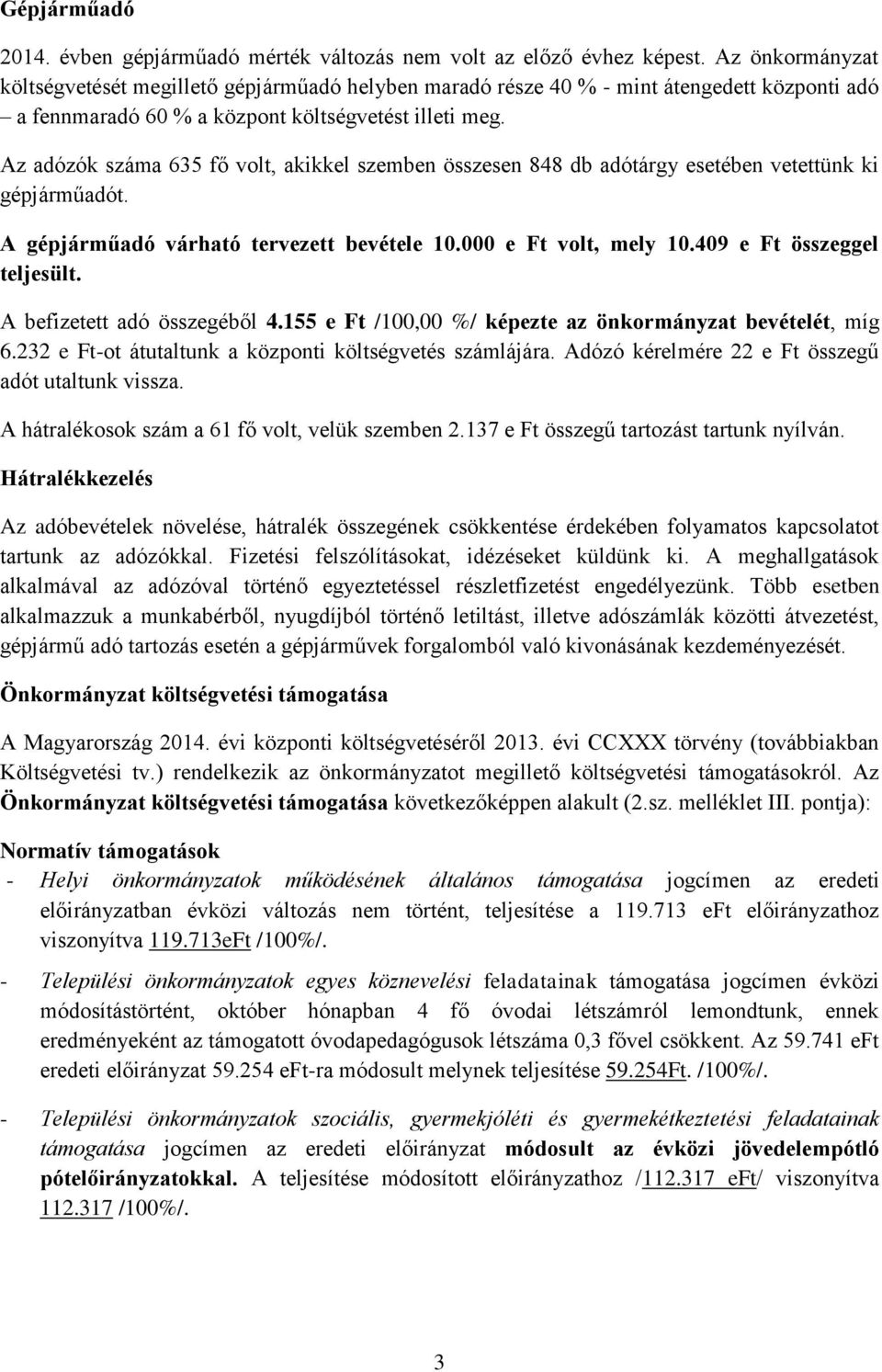 Gépjárműadó

2014. évben gépjárműadó mérték változás nem volt az előző évhez képest. Az önkormányzat költségvetését megillető gépjárműadó helyben maradó része 40 % - mint átengedett központi adó – a fennmaradó 60 % a központ költségvetést illeti meg.

Az adózók száma 635 fő volt, akikkel szemben összesen 848 db adótárgy esetében vetettünk ki gépjárműadót.

A gépjárműadó várható tervezett bevétele 10.000 e Ft volt, mely 10.409 e Ft összeggel teljesült.

A befizetett adó összegéből 4.155 e Ft /100,00 %/ képezte az önkormányzat bevételét, míg 6.232 e Ft-ot átutaltunk a központi költségvetés számlájára. Adózó kérelmére 22 e Ft összegű adót utaltunk vissza.

A hátralékosok szám a 61 fő volt, velük szemben 2.137 e Ft összegű tartozást tartunk nyílván.

Hátralékkezelés

Az adóbevételek növelése, hátralék összegének csökkentése érdekében folyamatos kapcsolatot tartunk az adózókkal. Fizetési felszólításokat, idézéseket küldünk ki. A meghallgatások alkalmával az adózóval történő egyeztetéssel részletfizetést engedélyezünk. Több esetben alkalmazzuk a munkabérből, nyugdíjból történő letiltást, illetve adószámlák közötti átvezetést, gépjármű adó tartozás esetén a gépjárművek forgalomból való kivonásának kezdeményezését.

Önkormányzat költségvetési támogatása

A Magyarország 2014. évi központi költségvetéséről 2013. évi CCXXX törvény (továbbiakban Költségvetési tv.) rendelkezik az önkormányzatot megillető költségvetési támogatásokról. Az Önkormányzat költségvetési támogatása következőképpen alakult (2.sz. melléklet III. pontja):

Normatív támogatások

- Helyi önkormányzatok működésének általános támogatása jogcímen az eredeti előirányzatban évközi változás nem történt, teljesítése a 119.713 eFt előirányzathoz viszonyítva 119.713eFt /100%/.

- Települési önkormányzatok egyes köznevelési feladatainak támogatása jogcímen évközi módosítástörtént, október hónapban 4 fő óvodai létszámról lemondtunk, ennek eredményeként az támogatott óvodapedagógusok létszáma 0,3 fővel csökkent. Az 59.741 eFt eredeti előirányzat 59.254 eFt-ra módosult melynek teljesítése 59.254Ft. /100%/.

- Települési önkormányzatok szociális, gyermekjóléti és gyermekétkeztetési feladatainak támogatása jogcímen az eredeti előirányzat módosult az évközi jövedelempótló pótelőirányzatokkal. A teljesítése módosított előirányzathoz /112.317 eFt/ viszonyítva 112.317 /100%/.

3